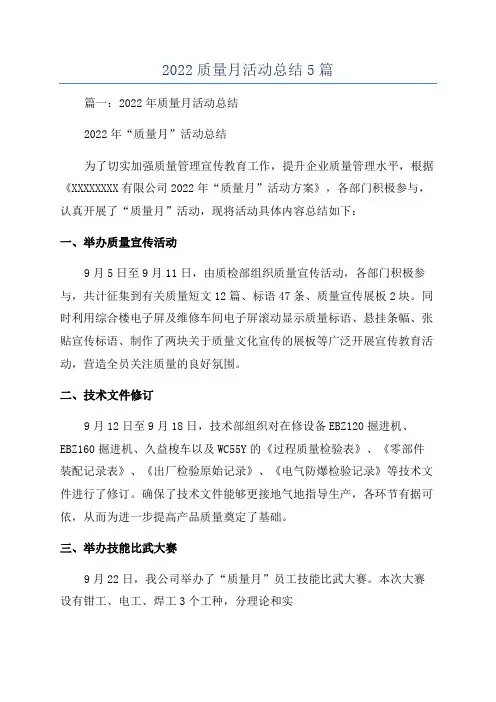 2022 质量月活动总结 5 篇

篇一：2022 年质量月活动总结

2022 年“质量月”活动总结

为了切实加强质量管理宣传教育工作，提升企业质量管理水平，根据《XXXXXXXX 有限公司 2022 年“质量月”活动方案》，各部门积极参与，认真开展了“质量月”活动，现将活动具体内容总结如下：

一、举办质量宣传活动

9 月 5 日至 9 月 11 日，由质检部组织质量宣传活动，各部门积极参与，共计征集到有关质量短文 12 篇、标语 47 条、质量宣传展板 2 块。同时利用综合楼电子屏及维修车间电子屏滚动显示质量标语、悬挂条幅、张贴宣传标语、制作了两块关于质量文化宣传的展板等广泛开展宣传教育活动，营造全员关注质量的良好氛围。

二、技术文件修订

9 月 12 日至 9 月 18 日，技术部组织对在修设备 EBZ120 掘进机、EBZ160 掘进机、久益梭车以及 WC55Y 的《过程质量检验表》、《零部件装配记录表》、《出厂检验原始记录》、《电气防爆检验记录》等技术文件进行了修订。确保了技术文件能够更接地气地指导生产，各环节有据可依，从而为进一步提高产品质量奠定了基础。

三、举办技能比武大赛

9 月 22 日，我公司举办了“质量月”员工技能比武大赛。本次大赛设有钳工、电工、焊工 3 个工种，分理论和实